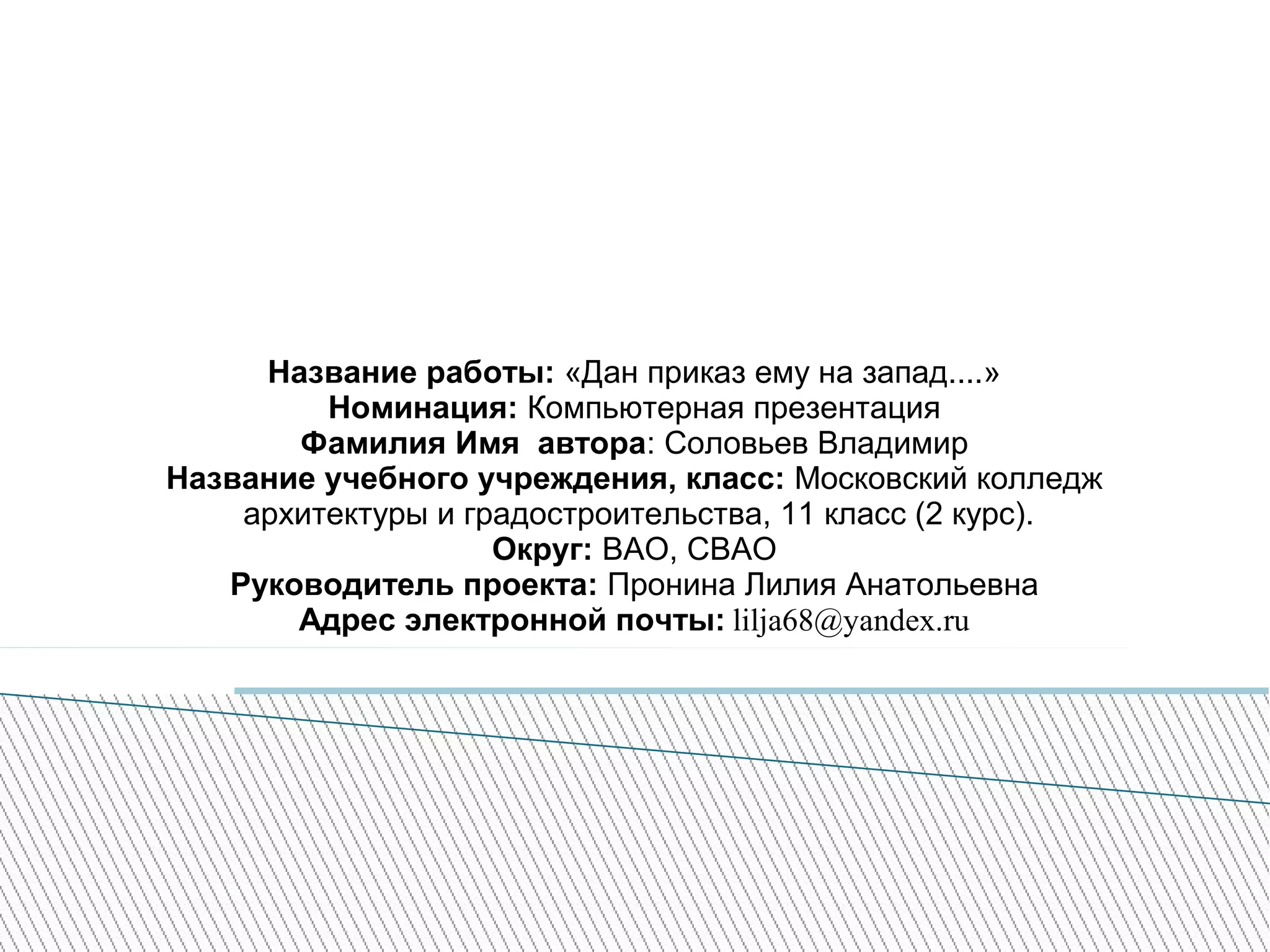 Название работы: «Дан приказ ему на запад....»
Номинация: Компьютерная презентация
Фамилия Имя автора: Соловьев Владимир
Название учебного учреждения, класс: Московский колледж архитектуры и градостроительства, 11 класс (2 курс).
Округ: ВАО, СВАО
Руководитель проекта: Пронина Лилия Анатольевна
Адрес электронной почты: lilja68@yandex.ru